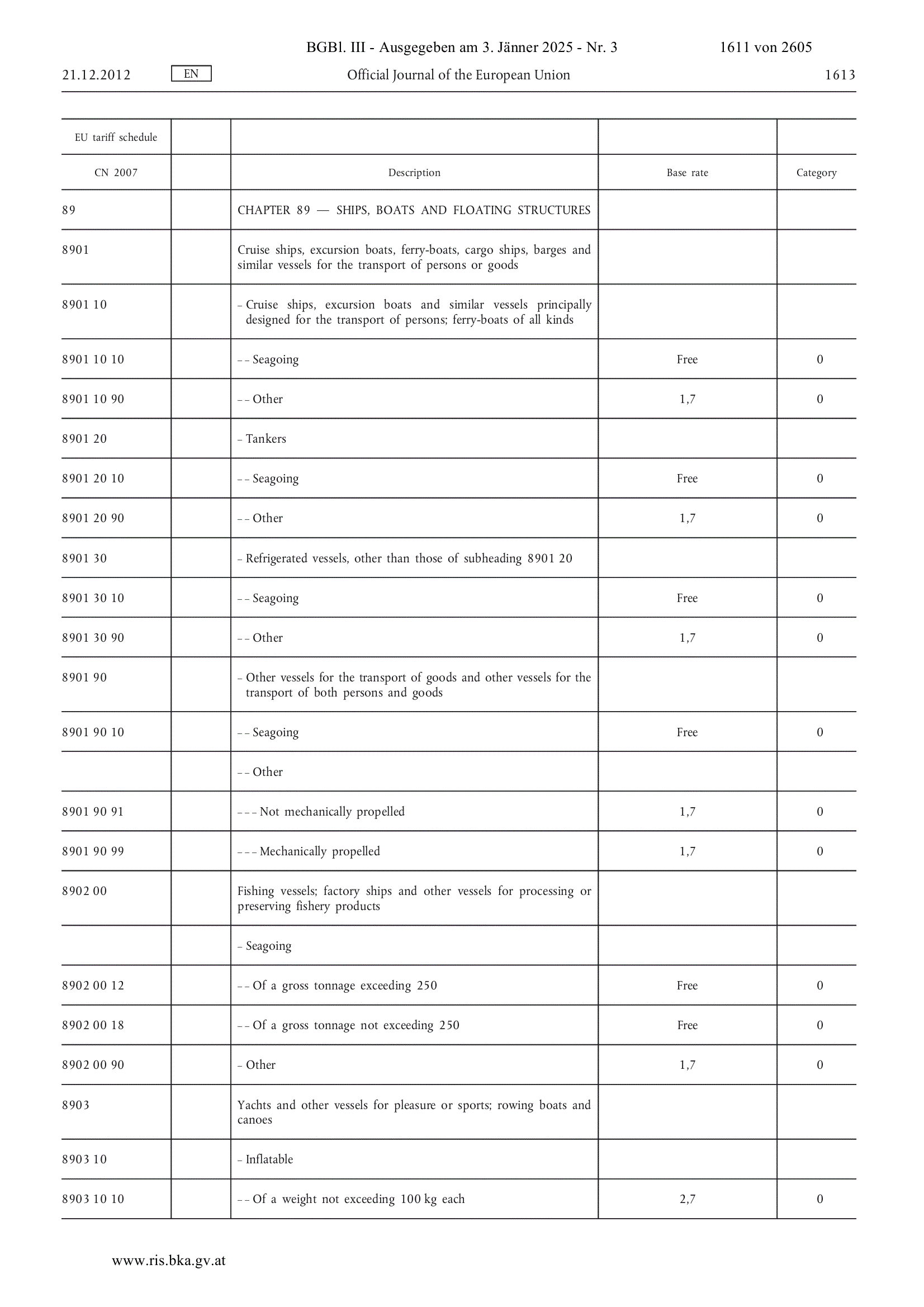 BGBl. III - Ausgegeben am 3. Jänner 2025 - Nr. 3 1611 von 2605

21.12.2012 EN Official Journal of the European Union 1613

| EU tariff schedule | | | | |
|---|---|---|---|---|
| CN 2007 | | Description | Base rate | Category |
| 89 | | CHAPTER 89 — SHIPS, BOATS AND FLOATING STRUCTURES | | |
| 8901 | | Cruise ships, excursion boats, ferry-boats, cargo ships, barges and similar vessels for the transport of persons or goods | | |
| 8901 10 | | – Cruise ships, excursion boats and similar vessels principally designed for the transport of persons; ferry-boats of all kinds | | |
| 8901 10 10 | | – – Seagoing | Free | 0 |
| 8901 10 90 | | – – Other | 1,7 | 0 |
| 8901 20 | | – Tankers | | |
| 8901 20 10 | | – – Seagoing | Free | 0 |
| 8901 20 90 | | – – Other | 1,7 | 0 |
| 8901 30 | | – Refrigerated vessels, other than those of subheading 8901 20 | | |
| 8901 30 10 | | – – Seagoing | Free | 0 |
| 8901 30 90 | | – – Other | 1,7 | 0 |
| 8901 90 | | – Other vessels for the transport of goods and other vessels for the transport of both persons and goods | | |
| 8901 90 10 | | – – Seagoing | Free | 0 |
| | | – – Other | | |
| 8901 90 91 | | – – – Not mechanically propelled | 1,7 | 0 |
| 8901 90 99 | | – – – Mechanically propelled | 1,7 | 0 |
| 8902 00 | | Fishing vessels; factory ships and other vessels for processing or preserving fishery products | | |
| | | – Seagoing | | |
| 8902 00 12 | | – – Of a gross tonnage exceeding 250 | Free | 0 |
| 8902 00 18 | | – – Of a gross tonnage not exceeding 250 | Free | 0 |
| 8902 00 90 | | – Other | 1,7 | 0 |
| 8903 | | Yachts and other vessels for pleasure or sports; rowing boats and canoes | | |
| 8903 10 | | – Inflatable | | |
| 8903 10 10 | | – – Of a weight not exceeding 100 kg each | 2,7 | 0 |

www.ris.bka.gv.at